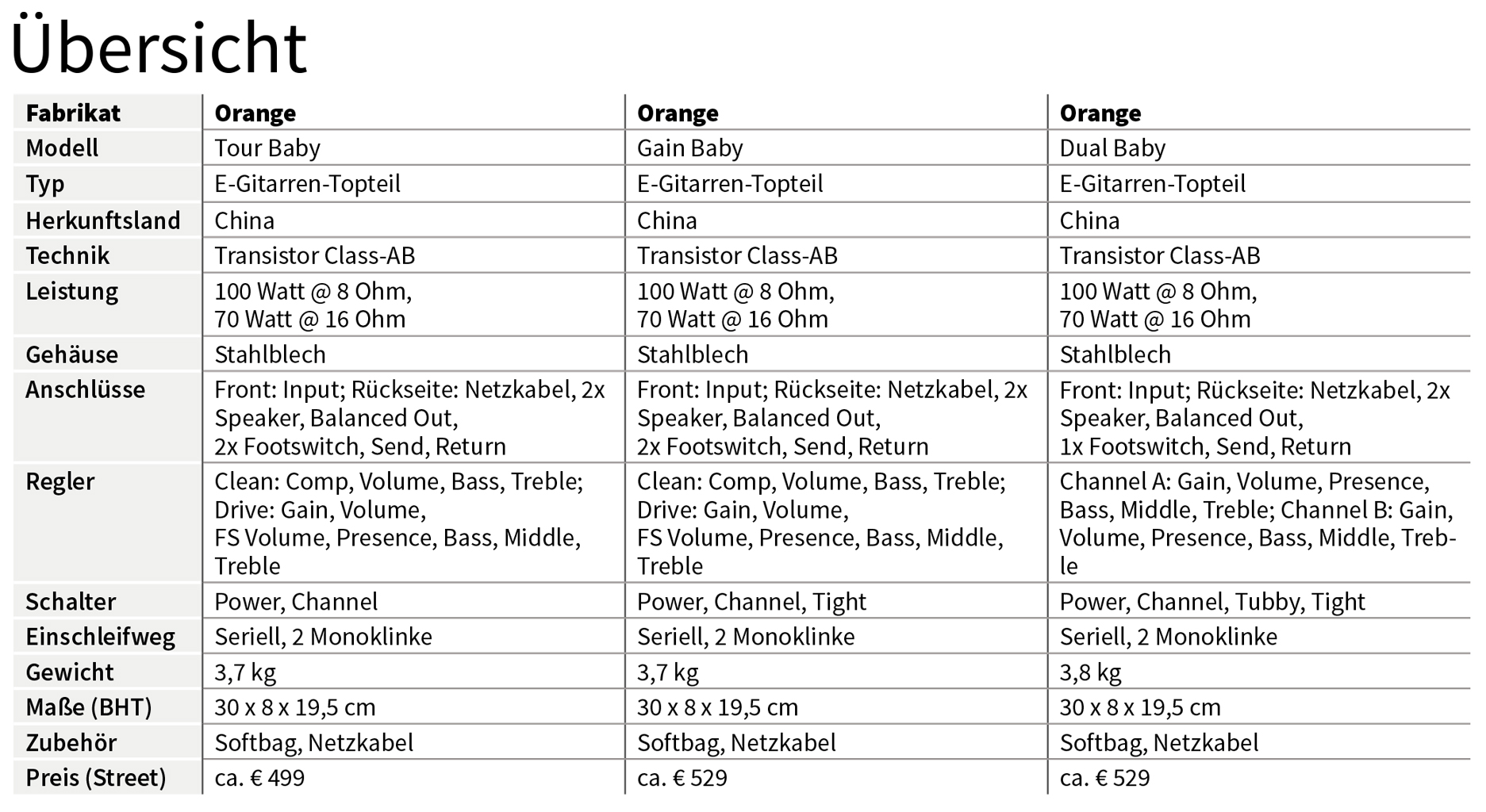 Übersicht

| Fabrikat | Orange | Orange | Orange |
|---|---|---|---|
| Modell | Tour Baby | Gain Baby | Dual Baby |
| Typ | E-Gitarren-Topteil | E-Gitarren-Topteil | E-Gitarren-Topteil |
| Herkunftsland | China | China | China |
| Technik | Transistor Class-AB | Transistor Class-AB | Transistor Class-AB |
| Leistung | 100 Watt @ 8 Ohm, 70 Watt @ 16 Ohm | 100 Watt @ 8 Ohm, 70 Watt @ 16 Ohm | 100 Watt @ 8 Ohm, 70 Watt @ 16 Ohm |
| Gehäuse | Stahlblech | Stahlblech | Stahlblech |
| Anschlüsse | Front: Input; Rückseite: Netzkabel, 2x Speaker, Balanced Out, 2x Footswitch, Send, Return | Front: Input; Rückseite: Netzkabel, 2x Speaker, Balanced Out, 2x Footswitch, Send, Return | Front: Input; Rückseite: Netzkabel, 2x Speaker, Balanced Out, 1x Footswitch, Send, Return |
| Regler | Clean: Comp, Volume, Bass, Treble; Drive: Gain, Volume, FS Volume, Presence, Bass, Middle, Treble | Clean: Comp, Volume, Bass, Treble; Drive: Gain, Volume, FS Volume, Presence, Bass, Middle, Treble | Channel A: Gain, Volume, Presence, Bass, Middle, Treble; Channel B: Gain, Volume, Presence, Bass, Middle, Treble |
| Schalter | Power, Channel | Power, Channel, Tight | Power, Channel, Tubby, Tight |
| Einschleifweg | Seriell, 2 Monoklinke | Seriell, 2 Monoklinke | Seriell, 2 Monoklinke |
| Gewicht | 3,7 kg | 3,7 kg | 3,8 kg |
| Maße (BHT) | 30 x 8 x 19,5 cm | 30 x 8 x 19,5 cm | 30 x 8 x 19,5 cm |
| Zubehör | Softbag, Netzkabel | Softbag, Netzkabel | Softbag, Netzkabel |
| Preis (Street) | ca. € 499 | ca. € 529 | ca. € 529 |